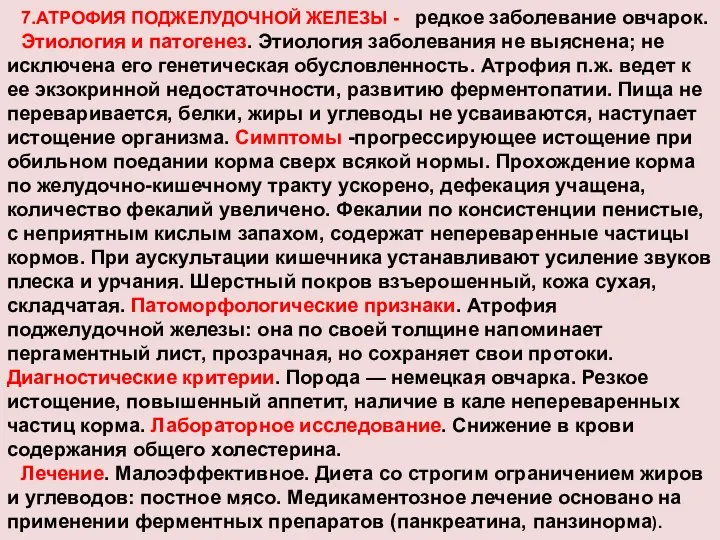 7.АТРОФИЯ ПОДЖЕЛУДОЧНОЙ ЖЕЛЕЗЫ - редкое заболевание овчарок.
Этиология и патогенез. Этиология заболевания не выяснена; не исключена его генетическая обусловленность. Атрофия п.ж. ведет к ее экзокринной недостаточности, развитию ферментопатии. Пища не переваривается, белки, жиры и углеводы не усваиваются, наступает истощение организма. Симптомы -прогрессирующее истощение при обильном поедании корма сверх всякой нормы. Прохождение корма по желудочно-кишечному тракту ускорено, дефекация учащена, количество фекалий увеличено. Фекалии по консистенции пенистые, с неприятным кислым запахом, содержат непереваренные частицы кормов. При аускультации кишечника устанавливают усиление звуков плеска и урчания. Шерстный покров взъерошенный, кожа сухая, складчатая. Патоморфологические признаки. Атрофия поджелудочной железы: она по своей толщине напоминает пергаментный лист, прозрачная, но сохраняет свои протоки. Диагностические критерии. Порода — немецкая овчарка. Резкое истощение, повышенный аппетит, наличие в кале непереваренных частиц корма. Лабораторное исследование. Снижение в крови содержания общего холестерина.
Лечение. Малоэффективное. Диета со строгим ограничением жиров и углеводов: постное мясо. Медикаментозное лечение основано на применении ферментных препаратов (панкреатина, панзинорма).